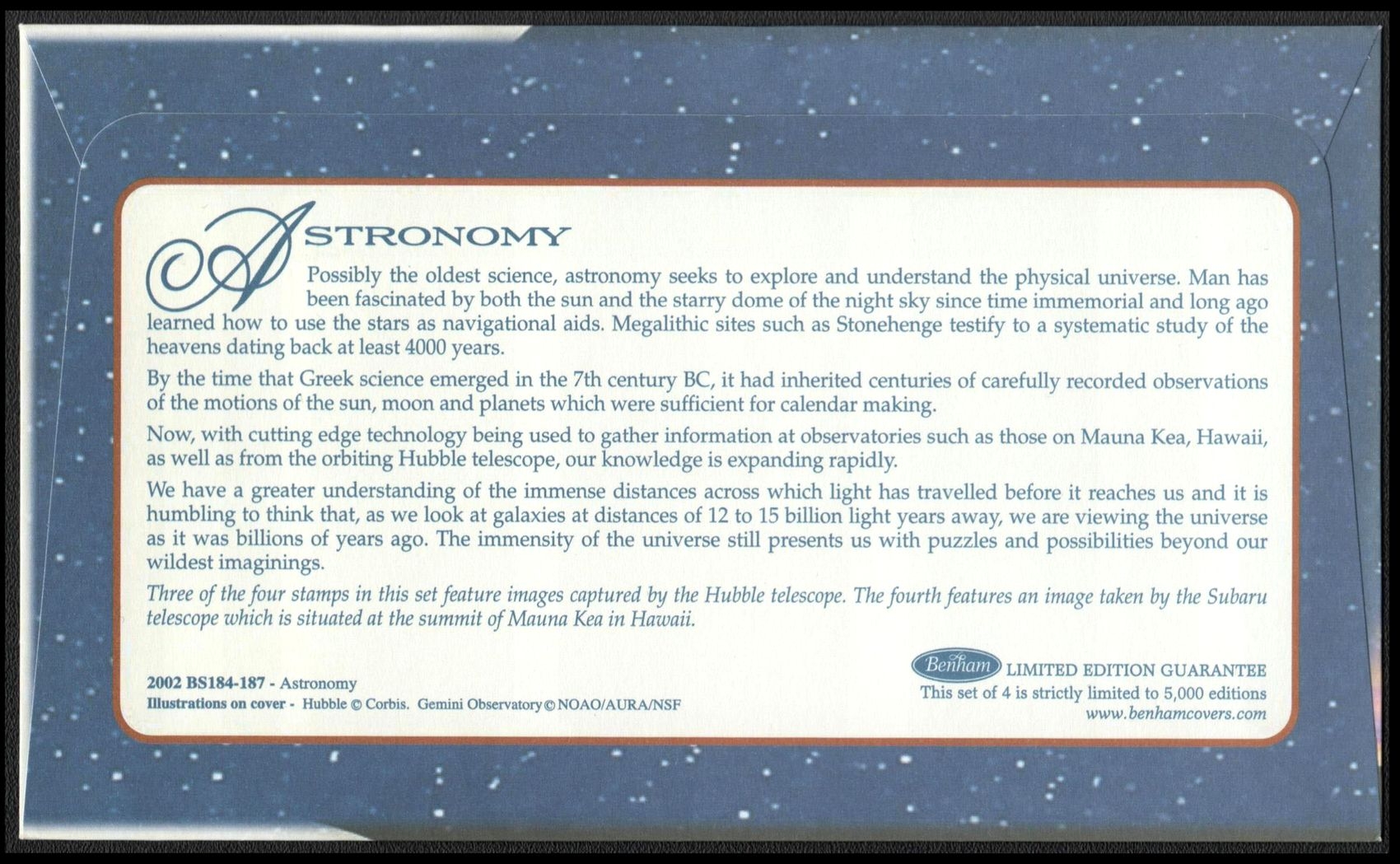 ASTRONOMY

Possibly the oldest science, astronomy seeks to explore and understand the physical universe. Man has been fascinated by both the sun and the starry dome of the night sky since time immemorial and long ago learned how to use the stars as navigational aids. Megalithic sites such as Stonehenge testify to a systematic study of the heavens dating back at least 4000 years.

By the time that Greek science emerged in the 7th century BC, it had inherited centuries of carefully recorded observations of the motions of the sun, moon and planets which were sufficient for calendar making.

Now, with cutting edge technology being used to gather information at observatories such as those on Mauna Kea, Hawaii, as well as from the orbiting Hubble telescope, our knowledge is expanding rapidly.

We have a greater understanding of the immense distances across which light has travelled before it reaches us and it is humbling to think that, as we look at galaxies at distances of 12 to 15 billion light years away, we are viewing the universe as it was billions of years ago. The immensity of the universe still presents us with puzzles and possibilities beyond our wildest imaginings.

Three of the four stamps in this set feature images captured by the Hubble telescope. The fourth features an image taken by the Subaru telescope which is situated at the summit of Mauna Kea in Hawaii.

2002 BS184-187 - Astronomy
Illustrations on cover - Hubble © Corbis. Gemini Observatory © NOAO/AURA/NSF

Benham LIMITED EDITION GUARANTEE
This set of 4 is strictly limited to 5,000 editions
www.benhamcovers.com